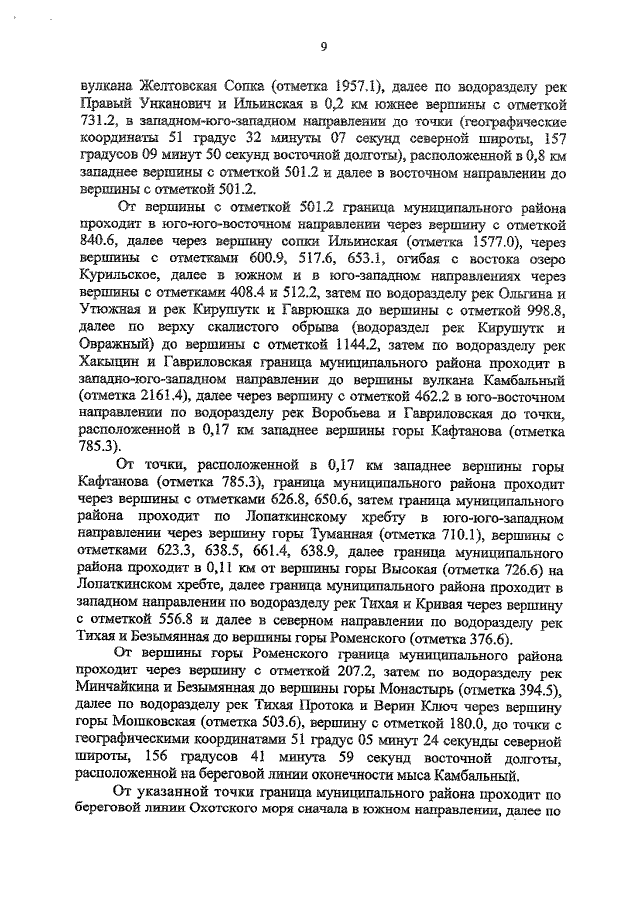 9

вулкана Желтовская Сопка (отметка 1957.1), далее по водоразделу рек Правый Унканович и Ильинская в 0,2 км южнее вершины с отметкой 731.2, в западном-юго-западном направлении до точки (географические координаты 51 градус 32 минуты 07 секунд северной широты, 157 градусов 09 минут 50 секунд восточной долготы), расположенной в 0,8 км западнее вершины с отметкой 501.2 и далее в восточном направлении до вершины с отметкой 501.2.

От вершины с отметкой 501.2 граница муниципального района проходит в юго-юго-восточном направлении через вершину с отметкой 840.6, далее через вершину сопки Ильинская (отметка 1577.0), через вершины с отметками 600.9, 517.6, 653.1, огибая с востока озеро Курильское, далее в южном и в юго-западном направлениях через вершины с отметками 408.4 и 512.2, затем по водоразделу рек Ольгина и Утюжная и рек Кирушутк и Гаврюшка до вершины с отметкой 998.8, далее по верху скалистого обрыва (водораздел рек Кирушутк и Овражный) до вершины с отметкой 1144.2, затем по водоразделу рек Хакыцин и Гавриловская граница муниципального района проходит в западно-юго-западном направлении до вершины вулкана Камбальный (отметка 2161.4), далее через вершину с отметкой 462.2 в юго-восточном направлении по водоразделу рек Воробьева и Гавриловская до точки, расположенной в 0,17 км западнее вершины горы Кафтанова (отметка 785.3).

От точки, расположенной в 0,17 км западнее вершины горы Кафтанова (отметка 785.3), граница муниципального района проходит через вершины с отметками 626.8, 650.6, затем граница муниципального района проходит по Лопаткинскому хребту в юго-юго-западном направлении через вершину горы Туманная (отметка 710.1), вершины с отметками 623.3, 638.5, 661.4, 638.9, далее граница муниципального района проходит в 0,11 км от вершины горы Высокая (отметка 726.6) на Лопаткинском хребте, далее граница муниципального района проходит в западном направлении по водоразделу рек Тихая и Кривая через вершину с отметкой 556.8 и далее в северном направлении по водоразделу рек Тихая и Безымянная до вершины горы Роменского (отметка 376.6).

От вершины горы Роменского граница муниципального района проходит через вершину с отметкой 207.2, затем по водоразделу рек Минчайкина и Безымянная до вершины горы Монастырь (отметка 394.5), далее по водоразделу рек Тихая Протока и Верин Ключ через вершину горы Мошковская (отметка 503.6), вершину с отметкой 180.0, до точки с географическими координатами 51 градус 05 минут 24 секунды северной широты, 156 градусов 41 минута 59 секунд восточной долготы, расположенной на береговой линии оконечности мыса Камбальный.

От указанной точки граница муниципального района проходит по береговой линии Охотского моря сначала в южном направлении, далее по